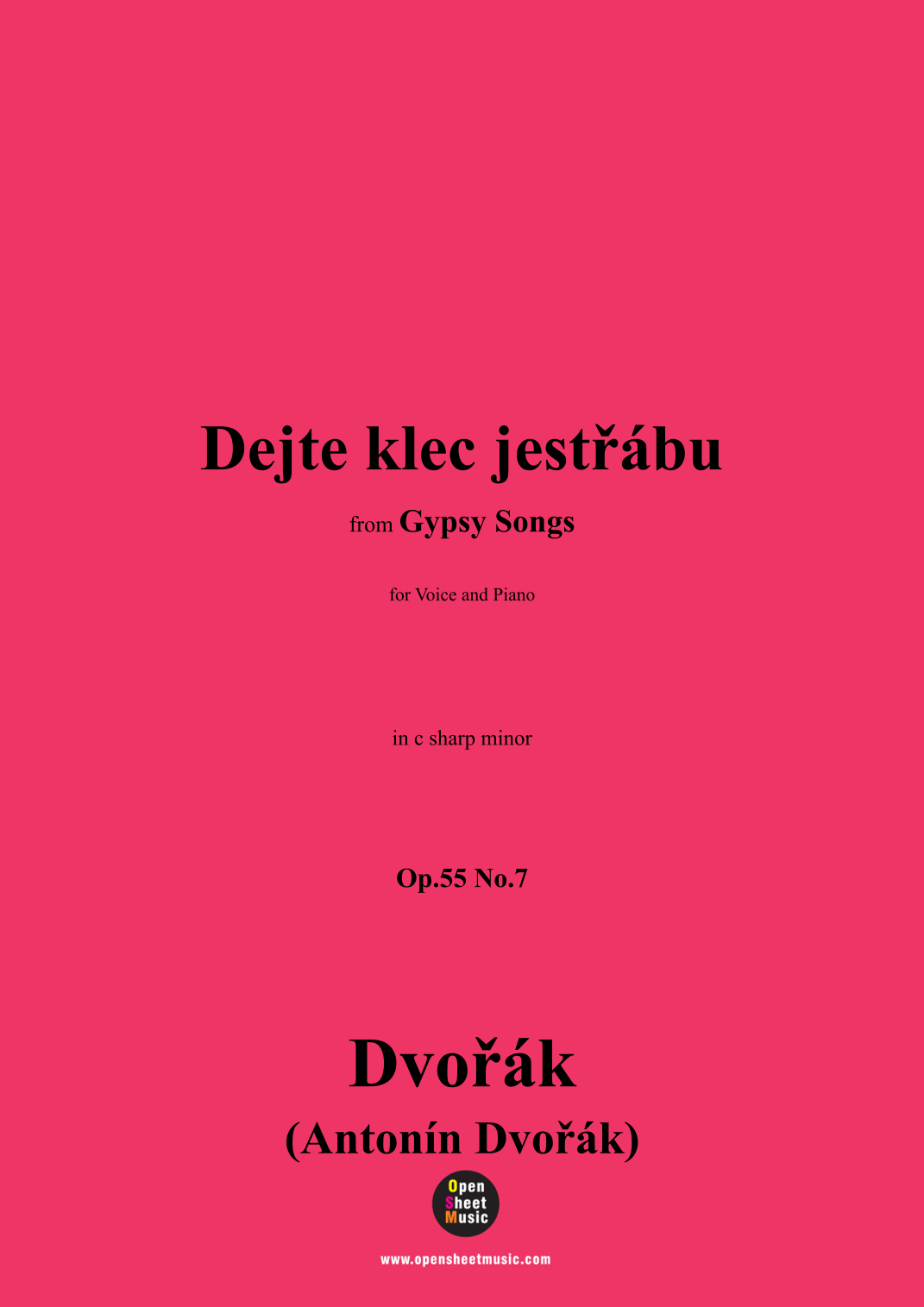 Dejte klec jestřábu

from Gypsy Songs

for Voice and Piano

in c sharp minor

Op.55 No.7

Dvořák

(Antonín Dvořák)

Open
Sheet
Music

www.opensheetmusic.com